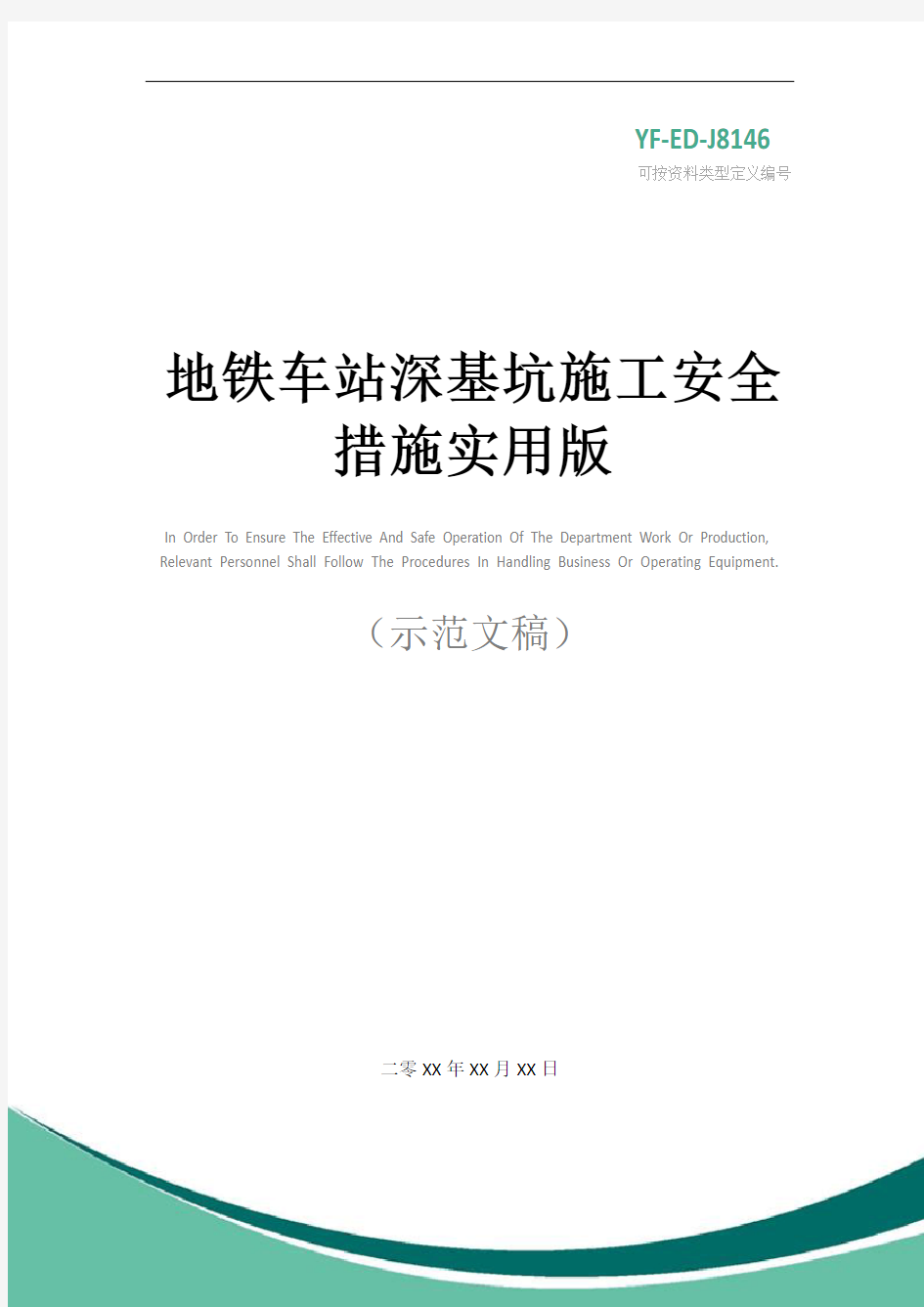 YF-ED-J8146
可按资料类型定义编号

地铁车站深基坑施工安全措施实用版

In Order To Ensure The Effective And Safe Operation Of The Department Work Or Production, Relevant Personnel Shall Follow The Procedures In Handling Business Or Operating Equipment.

（示范文稿）

二零XX年XX月XX日